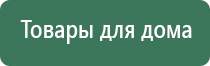 Товары для дома